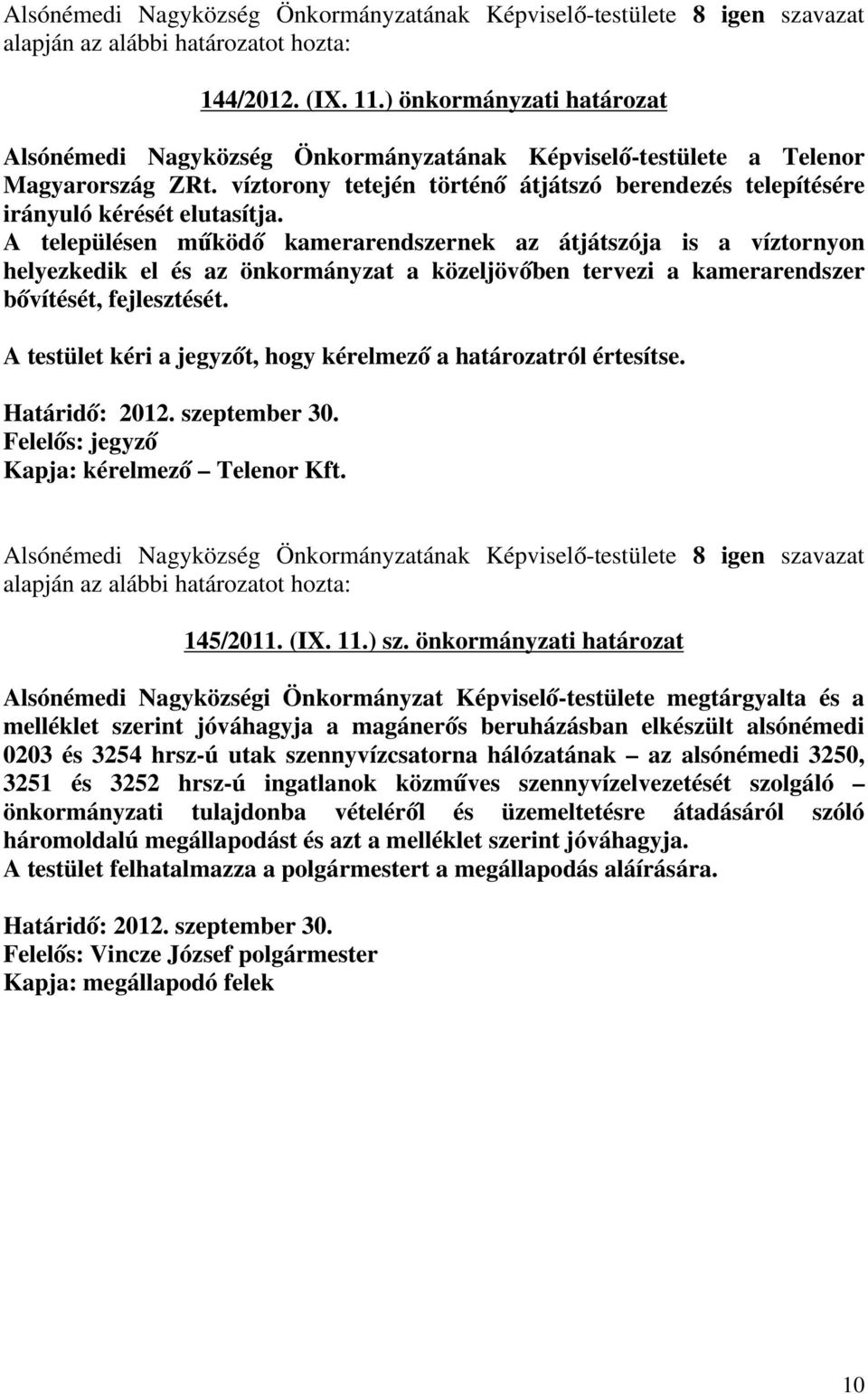 Alsónémedi Nagyközség Önkormányzatának Képviselő-testülete 8 igen szavazat alapján az alábbi határozatot hozta:

144/2012. (IX. 11.) önkormányzati határozat

Alsónémedi Nagyközség Önkormányzatának Képviselő-testülete a Telenor Magyarország ZRt. víztorony tetején történő átjátszó berendezés telepítésére irányuló kérését elutasítja.
A településen működő kamerarendszernek az átjátszója is a víztornyon helyezkedik el és az önkormányzat a közeljövőben tervezi a kamerarendszer bővítését, fejlesztését.

A testület kéri a jegyzőt, hogy kérelmező a határozatról értesítse.

Határidő: 2012. szeptember 30.
Felelős: jegyző
Kapja: kérelmező – Telenor Kft.

Alsónémedi Nagyközség Önkormányzatának Képviselő-testülete 8 igen szavazat alapján az alábbi határozatot hozta:

145/2011. (IX. 11.) sz. önkormányzati határozat

Alsónémedi Nagyközségi Önkormányzat Képviselő-testülete megtárgyalta és a melléklet szerint jóváhagyja a magánerős beruházásban elkészült alsónémedi 0203 és 3254 hrsz-ú utak szennyvízcsatorna hálózatának – az alsónémedi 3250, 3251 és 3252 hrsz-ú ingatlanok közműves szennyvízelvezetését szolgáló – önkormányzati tulajdonba vételéről és üzemeltetésre átadásáról szóló háromoldalú megállapodást és azt a melléklet szerint jóváhagyja.
A testület felhatalmazza a polgármestert a megállapodás aláírására.

Határidő: 2012. szeptember 30.
Felelős: Vincze József polgármester
Kapja: megállapodó felek

10